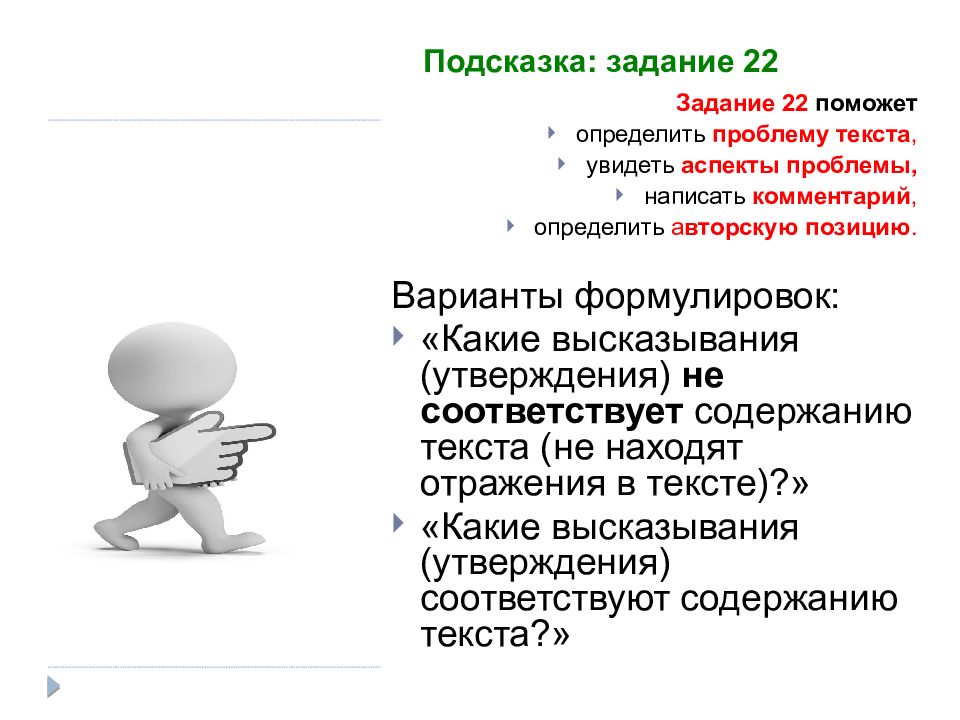 Подсказка: задание 22

Задание 22 поможет
определить проблему текста,
увидеть аспекты проблемы,
написать комментарий,
определить авторскую позицию.

Варианты формулировок:
«Какие высказывания (утверждения) не соответствует содержанию текста (не находят отражения в тексте)?»
«Какие высказывания (утверждения) соответствуют содержанию текста?»